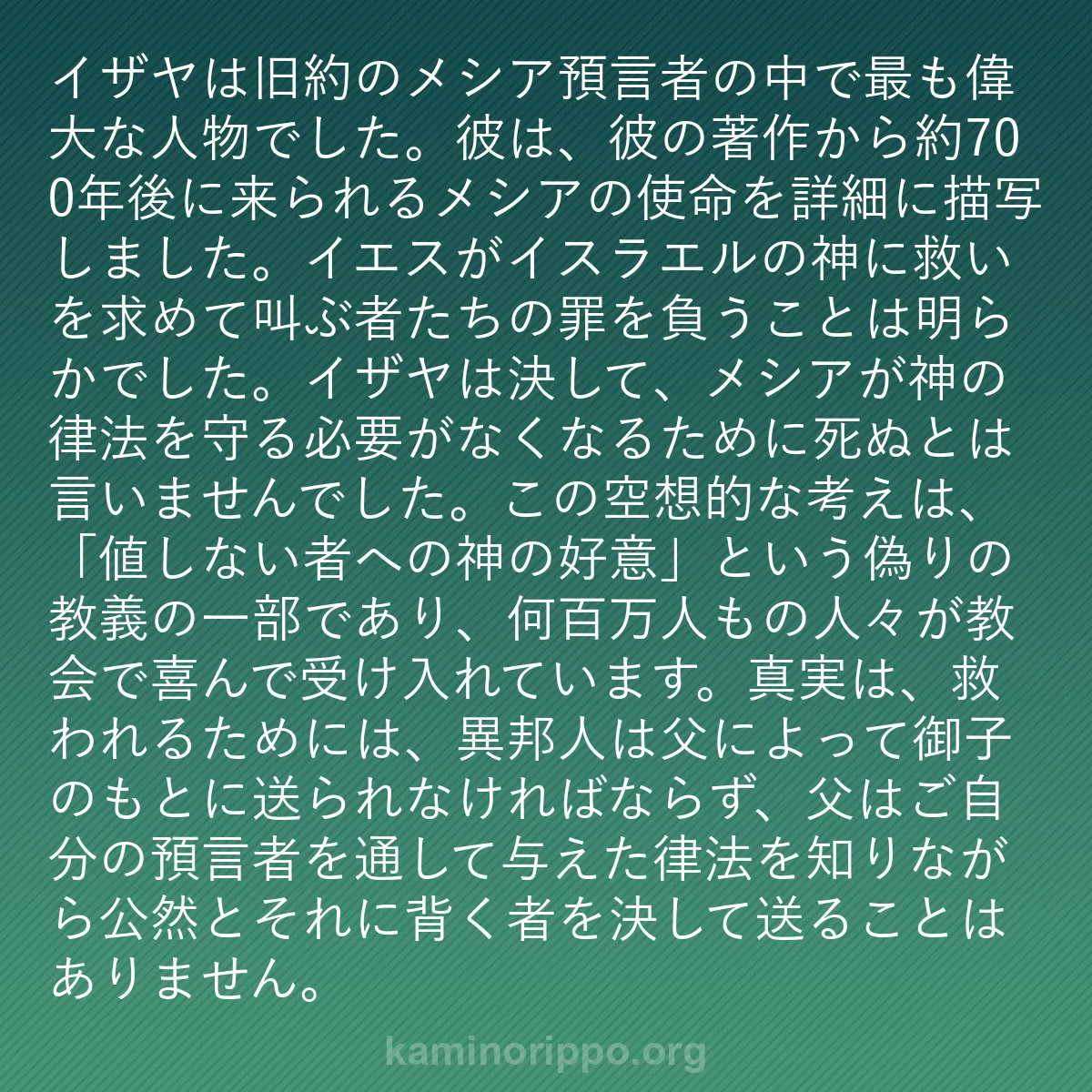 イザヤは旧約のメシア預言者の中で最も偉大な人物でした。彼は、彼の著作から約700年後に来られるメシアの使命を詳細に描写しました。イエスがイスラエルの神に救いを求めて叫ぶ者たちの罪を負うことは明らかでした。イザヤは決して、メシアが神の律法を守る必要がなくなるために死ぬとは言いませんでした。この空想的な考えは、「値しない者への神の好意」という偽りの教義の一部であり、何百万人もの人々が教会で喜んで受け入れています。真実は、救われるためには、異邦人は父によって御子のもとに送られなければならず、父はご自分の預言者を通して与えた律法を知りながら公然とそれに背く者を決して送ることはありません。

kaminorippo.org